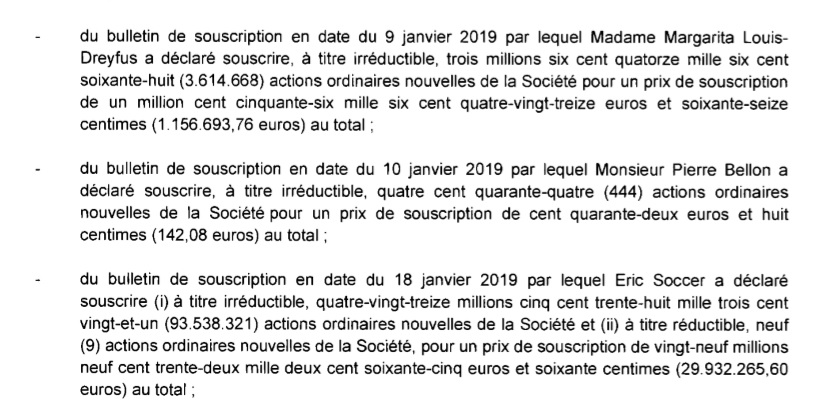 - du bulletin de souscription en date du 9 janvier 2019 par lequel Madame Margarita Louis-Dreyfus a déclaré souscrire, à titre irréductible, trois millions six cent quatorze mille six cent soixante-huit (3.614.668) actions ordinaires nouvelles de la Société pour un prix de souscription de un million cent cinquante-six mille six cent quatre-vingt-treize euros et soixante-seize centimes (1.156.693,76 euros) au total ;

- du bulletin de souscription en date du 10 janvier 2019 par lequel Monsieur Pierre Bellon a déclaré souscrire, à titre irréductible, quatre cent quarante-quatre (444) actions ordinaires nouvelles de la Société pour un prix de souscription de cent quarante-deux euros et huit centimes (142,08 euros) au total ;

- du bulletin de souscription en date du 18 janvier 2019 par lequel Eric Soccer a déclaré souscrire (i) à titre irréductible, quatre-vingt-treize millions cinq cent trente-huit mille trois cent vingt-et-un (93.538.321) actions ordinaires nouvelles de la Société et (ii) à titre réductible, neuf (9) actions ordinaires nouvelles de la Société, pour un prix de souscription de vingt-neuf millions neuf cent trente-deux mille deux cent soixante-cinq euros et soixante centimes (29.932.265,60 euros) au total ;